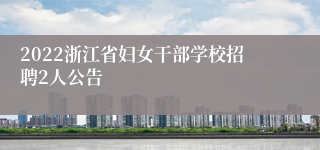 2022浙江省妇女干部学校招聘2人公告